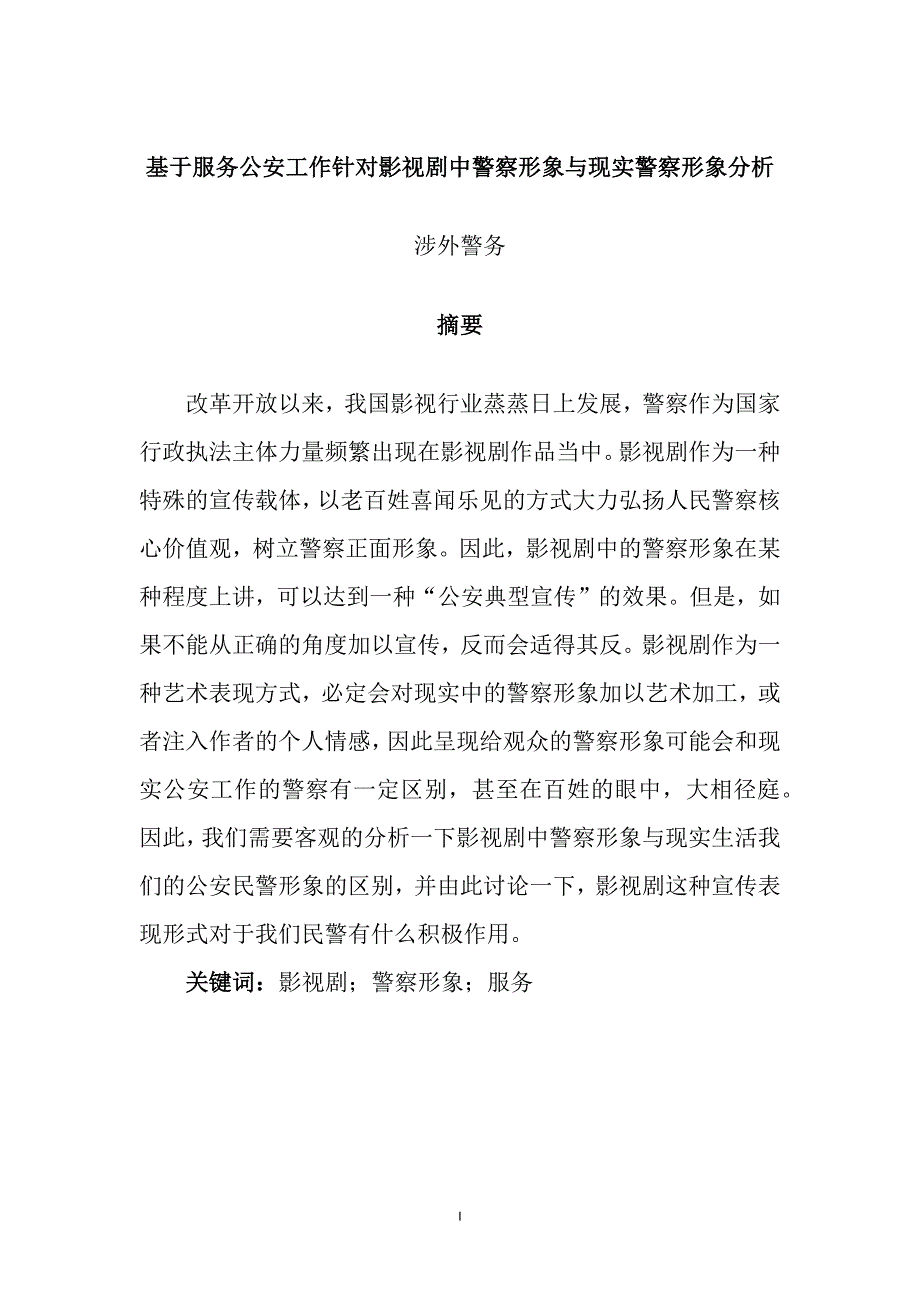 基于服务公安工作针对影视剧中警察形象与现实警察形象分析

涉外警务

摘要

改革开放以来，我国影视行业蒸蒸日上发展，警察作为国家行政执法主体力量频繁出现在影视剧作品当中。影视剧作为一种特殊的宣传载体，以老百姓喜闻乐见的方式大力弘扬人民警察核心价值观，树立警察正面形象。因此，影视剧中的警察形象在某种程度上讲，可以达到一种“公安典型宣传”的效果。但是，如果不能从正确的角度加以宣传，反而会适得其反。影视剧作为一种艺术表现方式，必定会对现实中的警察形象加以艺术加工，或者注入作者的个人情感，因此呈现给观众的警察形象可能会和现实公安工作的警察有一定区别，甚至在百姓的眼中，大相径庭。因此，我们需要客观的分析一下影视剧中警察形象与现实生活我们的公安民警形象的区别，并由此讨论一下，影视剧这种宣传表现形式对于我们民警有什么积极作用。

关键词：影视剧；警察形象；服务

I